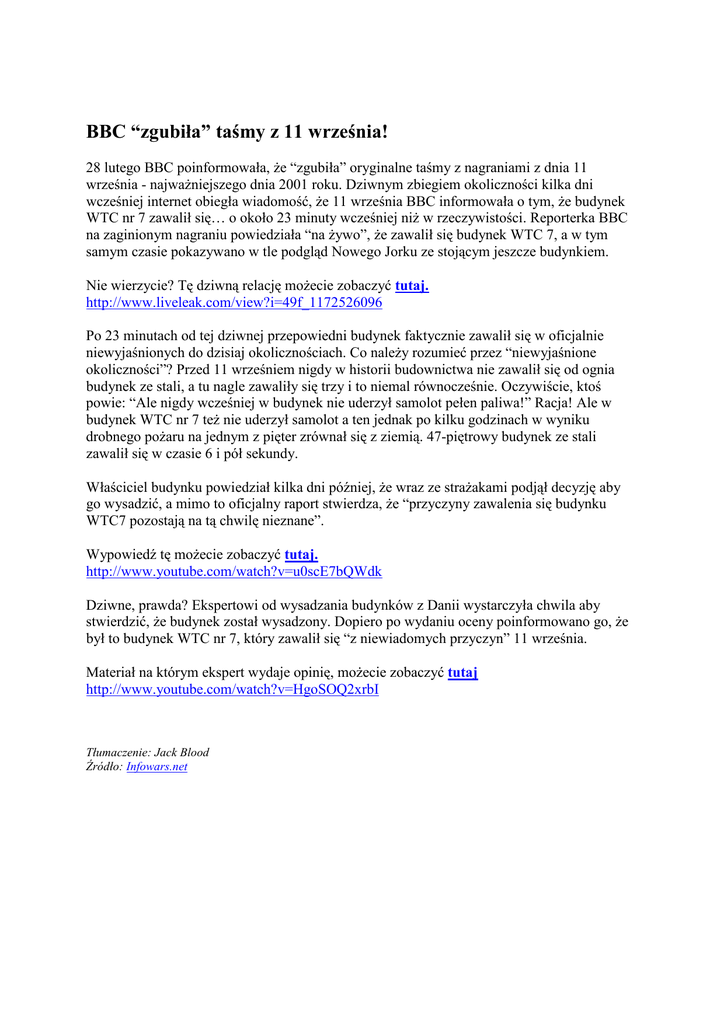 BBC “zgubiła” taśmy z 11 września!

28 lutego BBC poinformowała, że “zgubiła” oryginalne taśmy z nagraniami z dnia 11 września - najważniejszego dnia 2001 roku. Dziwnym zbiegiem okoliczności kilka dni wcześniej internet obiegła wiadomość, że 11 września BBC informowała o tym, że budynek WTC nr 7 zawalił się… o około 23 minuty wcześniej niż w rzeczywistości. Reporterka BBC na zaginionym nagraniu powiedziała “na żywo”, że zawalił się budynek WTC 7, a w tym samym czasie pokazywano w tle podgląd Nowego Jorku ze stojącym jeszcze budynkiem.

Nie wierzycie? Tę dziwną relację możecie zobaczyć tutaj.
http://www.liveleak.com/view?i=49f_1172526096

Po 23 minutach od tej dziwnej przepowiedni budynek faktycznie zawalił się w oficjalnie niewyjaśnionych do dzisiaj okolicznościach. Co należy rozumieć przez “niewyjaśnione okoliczności”? Przed 11 wrześniem nigdy w historii budownictwa nie zawalił się od ognia budynek ze stali, a tu nagle zawaliły się trzy i to niemal równocześnie. Oczywiście, ktoś powie: “Ale nigdy wcześniej w budynek nie uderzył samolot pełen paliwa!” Racja! Ale w budynek WTC nr 7 też nie uderzył samolot a ten jednak po kilku godzinach w wyniku drobnego pożaru na jednym z pięter zrównał się z ziemią. 47-piętrowy budynek ze stali zawalił się w czasie 6 i pół sekundy.

Właściciel budynku powiedział kilka dni później, że wraz ze strażakami podjął decyzję aby go wysadzić, a mimo to oficjalny raport stwierdza, że “przyczyny zawalenia się budynku WTC7 pozostają na tą chwilę nieznane”.

Wypowiedź tę możecie zobaczyć tutaj.
http://www.youtube.com/watch?v=u0scE7bQWdk

Dziwne, prawda? Ekspertowi od wysadzania budynków z Danii wystarczyła chwila aby stwierdzić, że budynek został wysadzony. Dopiero po wydaniu oceny poinformowano go, że był to budynek WTC nr 7, który zawalił się “z niewiadomych przyczyn” 11 września.

Materiał na którym ekspert wydaje opinię, możecie zobaczyć tutaj
http://www.youtube.com/watch?v=HgoSOQ2xrbI

Tłumaczenie: Jack Blood
Źródło: Infowars.net